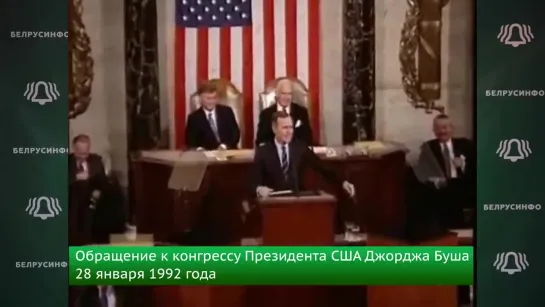 БЕЛРУСИНФО

БЕЛРУСИНФО

БЕЛРУСИНФО

БЕЛРУСИНФО

БЕЛРУСИНФО

Обращение к конгрессу Президента США Джорджа Буша 28 января 1992 года